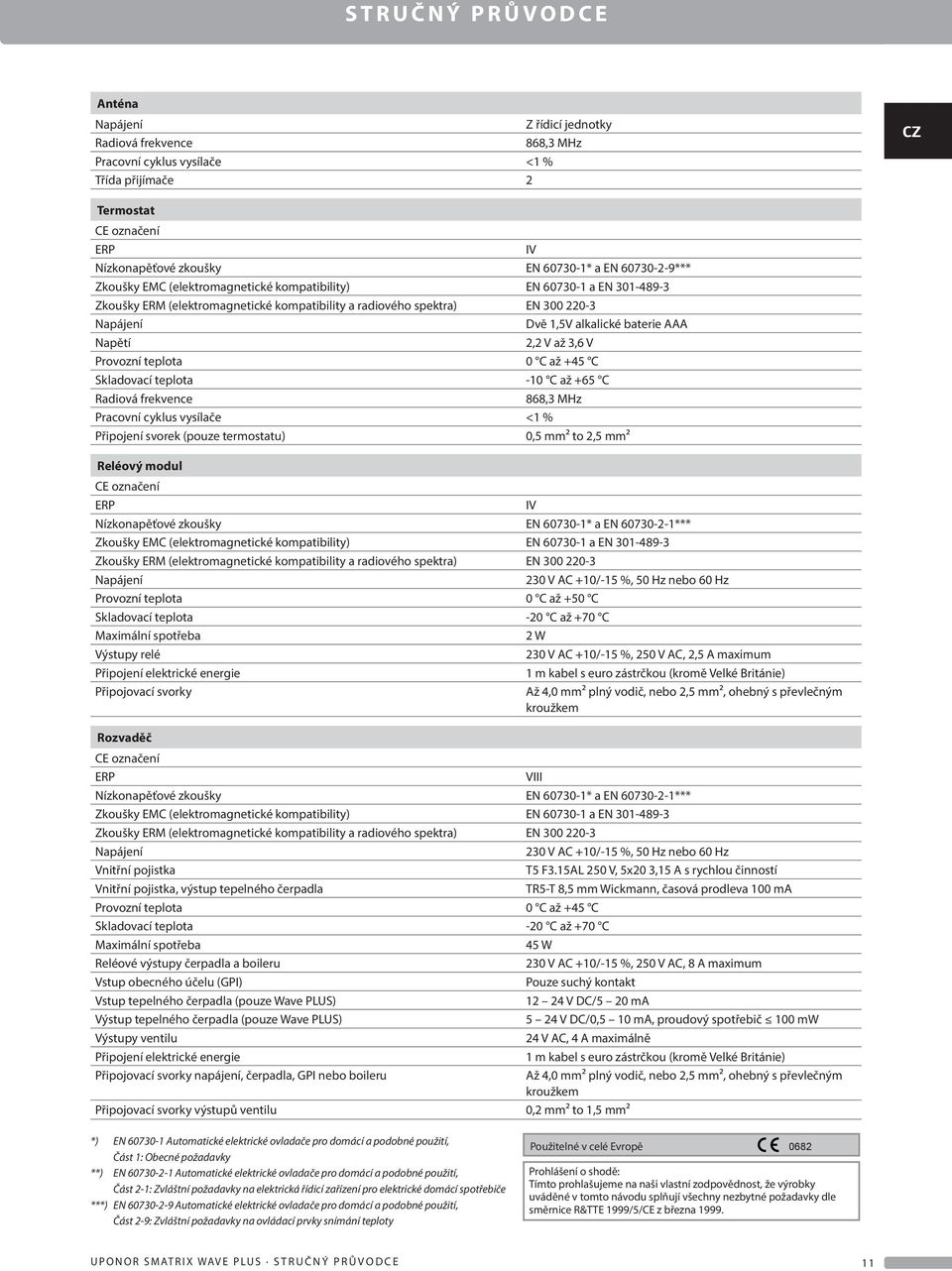 STRUČNÝ PRŮVODCE

CZ

| Anténa | |
|---|---|
| Napájení | Z řídicí jednotky |
| Radiová frekvence | 868,3 MHz |
| Pracovní cyklus vysílače | <1 % |
| Třída přijímače | 2 |

| Termostat | |
|---|---|
| CE označení | |
| ERP | IV |
| Nízkonapěťové zkoušky | EN 60730-1* a EN 60730-2-9*** |
| Zkoušky EMC (elektromagnetické kompatibility) | EN 60730-1 a EN 301-489-3 |
| Zkoušky ERM (elektromagnetické kompatibility a radiového spektra) | EN 300 220-3 |
| Napájení | Dvě 1,5V alkalické baterie AAA |
| Napětí | 2,2 V až 3,6 V |
| Provozní teplota | 0 °C až +45 °C |
| Skladovací teplota | -10 °C až +65 °C |
| Radiová frekvence | 868,3 MHz |
| Pracovní cyklus vysílače | <1 % |
| Připojení svorek (pouze termostatu) | 0,5 mm² to 2,5 mm² |

| Reléový modul | |
|---|---|
| CE označení | |
| ERP | IV |
| Nízkonapěťové zkoušky | EN 60730-1* a EN 60730-2-1*** |
| Zkoušky EMC (elektromagnetické kompatibility) | EN 60730-1 a EN 301-489-3 |
| Zkoušky ERM (elektromagnetické kompatibility a radiového spektra) | EN 300 220-3 |
| Napájení | 230 V AC +10/-15 %, 50 Hz nebo 60 Hz |
| Provozní teplota | 0 °C až +50 °C |
| Skladovací teplota | -20 °C až +70 °C |
| Maximální spotřeba | 2 W |
| Výstupy relé | 230 V AC +10/-15 %, 250 V AC, 2,5 A maximum |
| Připojení elektrické energie | 1 m kabel s euro zástrčkou (kromě Velké Británie) |
| Připojovací svorky | Až 4,0 mm² plný vodič, nebo 2,5 mm², ohebný s převlečným kroužkem |

| Rozvaděč | |
|---|---|
| CE označení | |
| ERP | VIII |
| Nízkonapěťové zkoušky | EN 60730-1* a EN 60730-2-1*** |
| Zkoušky EMC (elektromagnetické kompatibility) | EN 60730-1 a EN 301-489-3 |
| Zkoušky ERM (elektromagnetické kompatibility a radiového spektra) | EN 300 220-3 |
| Napájení | 230 V AC +10/-15 %, 50 Hz nebo 60 Hz |
| Vnitřní pojistka | T5 F3.15AL 250 V, 5x20 3,15 A s rychlou činností |
| Vnitřní pojistka, výstup tepelného čerpadla | TR5-T 8,5 mm Wickmann, časová prodleva 100 mA |
| Provozní teplota | 0 °C až +45 °C |
| Skladovací teplota | -20 °C až +70 °C |
| Maximální spotřeba | 45 W |
| Reléové výstupy čerpadla a boileru | 230 V AC +10/-15 %, 250 V AC, 8 A maximum |
| Vstup obecného účelu (GPI) | Pouze suchý kontakt |
| Vstup tepelného čerpadla (pouze Wave PLUS) | 12 – 24 V DC/5 – 20 mA |
| Výstup tepelného čerpadla (pouze Wave PLUS) | 5 – 24 V DC/0,5 – 10 mA, proudový spotřebič ≤ 100 mW |
| Výstupy ventilu | 24 V AC, 4 A maximálně |
| Připojení elektrické energie | 1 m kabel s euro zástrčkou (kromě Velké Británie) |
| Připojovací svorky napájení, čerpadla, GPI nebo boileru | Až 4,0 mm² plný vodič, nebo 2,5 mm², ohebný s převlečným kroužkem |
| Připojovací svorky výstupů ventilu | 0,2 mm² to 1,5 mm² |

*) EN 60730-1 Automatické elektrické ovladače pro domácí a podobné použití, Část 1: Obecné požadavky
**) EN 60730-2-1 Automatické elektrické ovladače pro domácí a podobné použití, Část 2-1: Zvláštní požadavky na elektrická řídicí zařízení pro elektrické domácí spotřebiče
***) EN 60730-2-9 Automatické elektrické ovladače pro domácí a podobné použití, Část 2-9: Zvláštní požadavky na ovládací prvky snímání teploty

Použitelné v celé Evropě CE 0682

Prohlášení o shodě:
Tímto prohlašujeme na naši vlastní zodpovědnost, že výrobky uváděné v tomto návodu splňují všechny nezbytné požadavky dle směrnice R&TTE 1999/5/CE z března 1999.

UPONOR SMATRIX WAVE PLUS · STRUČNÝ PRŮVODCE 11